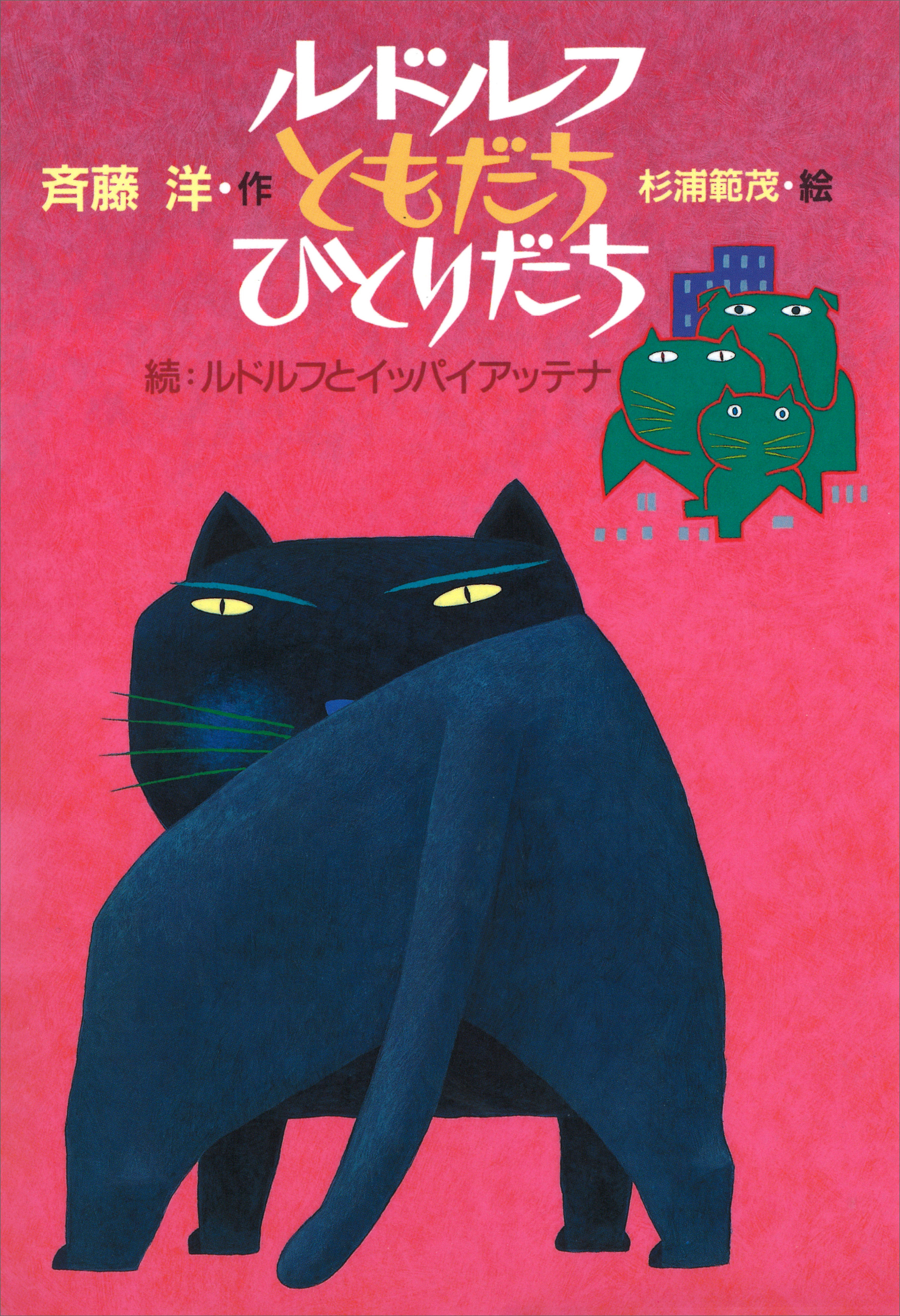 ルドルフ
ともだち
ひとりだち

斉藤 洋・作

杉浦範茂・絵

続：ルドルフとイッパイアッテナ